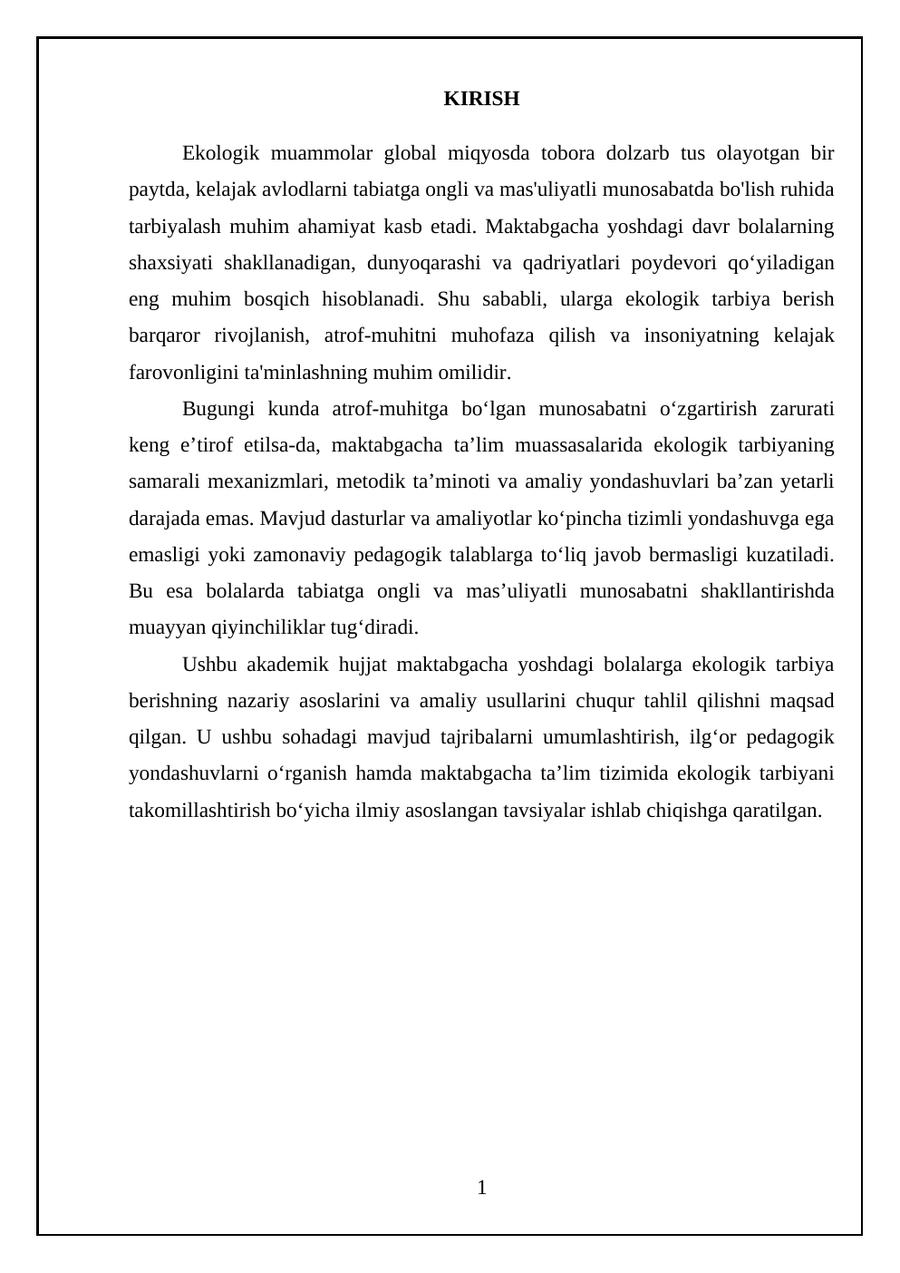 KIRISH

Ekologik muammolar global miqyosda tobora dolzarb tus olayotgan bir paytda, kelajak avlodlarni tabiatga ongli va mas'uliyatli munosabatda bo'lish ruhida tarbiyalash muhim ahamiyat kasb etadi. Maktabgacha yoshdagi davr bolalarning shaxsiyati shakllanadigan, dunyoqarashi va qadriyatlari poydevori qo'yiladigan eng muhim bosqich hisoblanadi. Shu sababli, ularga ekologik tarbiya berish barqaror rivojlanish, atrof-muhitni muhofaza qilish va insoniyatning kelajak farovonligini ta'minlashning muhim omilidir.

Bugungi kunda atrof-muhitga bo'lgan munosabatni o'zgartirish zarurati keng e'tirof etilsa-da, maktabgacha ta'lim muassasalarida ekologik tarbiyaning samarali mexanizmlari, metodik ta'minoti va amaliy yondashuvlari ba'zan yetarli darajada emas. Mavjud dasturlar va amaliyotlar ko'pincha tizimli yondashuvga ega emasligi yoki zamonaviy pedagogik talablarga to'liq javob bermasligi kuzatiladi. Bu esa bolalarda tabiatga ongli va mas'uliyatli munosabatni shakllantirishda muayyan qiyinchiliklar tug'diradi.

Ushbu akademik hujjat maktabgacha yoshdagi bolalarga ekologik tarbiya berishning nazariy asoslarini va amaliy usullarini chuqur tahlil qilishni maqsad qilgan. U ushbu sohadagi mavjud tajribalarni umumlashtirish, ilg'or pedagogik yondashuvlarni o'rganish hamda maktabgacha ta'lim tizimida ekologik tarbiyani takomillashtirish bo'yicha ilmiy asoslangan tavsiyalar ishlab chiqishga qaratilgan.

1